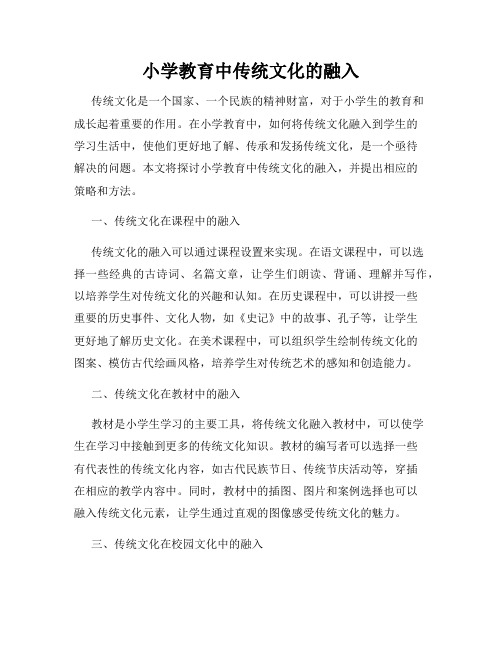 小学教育中传统文化的融入

传统文化是一个国家、一个民族的精神财富，对于小学生的教育和成长起着重要的作用。在小学教育中，如何将传统文化融入到学生的学习生活中，使他们更好地了解、传承和发扬传统文化，是一个亟待解决的问题。本文将探讨小学教育中传统文化的融入，并提出相应的策略和方法。

一、传统文化在课程中的融入

传统文化的融入可以通过课程设置来实现。在语文课程中，可以选择一些经典的古诗词、名篇文章，让学生们朗读、背诵、理解并写作，以培养学生对传统文化的兴趣和认知。在历史课程中，可以讲授一些重要的历史事件、文化人物，如《史记》中的故事、孔子等，让学生更好地了解历史文化。在美术课程中，可以组织学生绘制传统文化的图案、模仿古代绘画风格，培养学生对传统艺术的感知和创造能力。

二、传统文化在教材中的融入

教材是小学生学习的主要工具，将传统文化融入教材中，可以使学生在学习中接触到更多的传统文化知识。教材的编写者可以选择一些有代表性的传统文化内容，如古代民族节日、传统节庆活动等，穿插在相应的教学内容中。同时，教材中的插图、图片和案例选择也可以融入传统文化元素，让学生通过直观的图像感受传统文化的魅力。

三、传统文化在校园文化中的融入